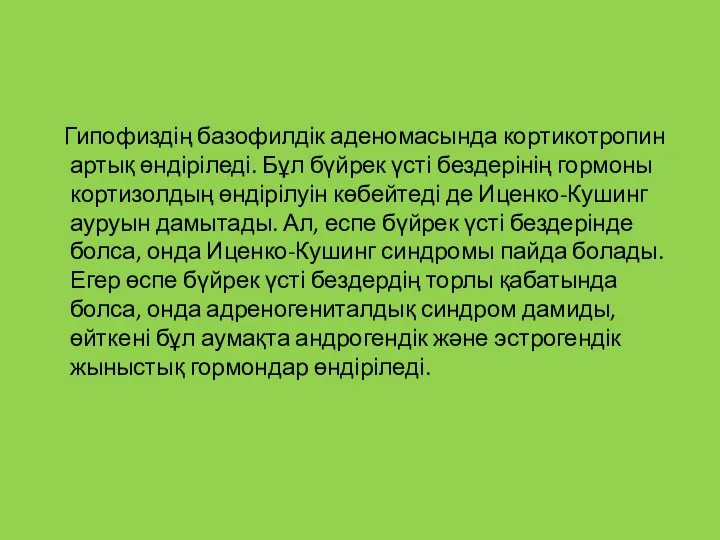 Гипофиздің базофилдік аденомасында кортикотропин артық өндіріледі. Бұл бүйрек үсті бездерінің гормоны кортизолдың өндірілуін көбейтеді де Иценко-Кушинг ауруын дамытады. Ал, еспе бүйрек үсті бездерінде болса, онда Иценко-Кушинг синдромы пайда болады. Егер өспе бүйрек үсті бездердің торлы қабатында болса, онда адреногениталдық синдром дамиды, өйткені бұл аумақта андрогендік және эстрогендік жыныстық гормондар өндіріледі.